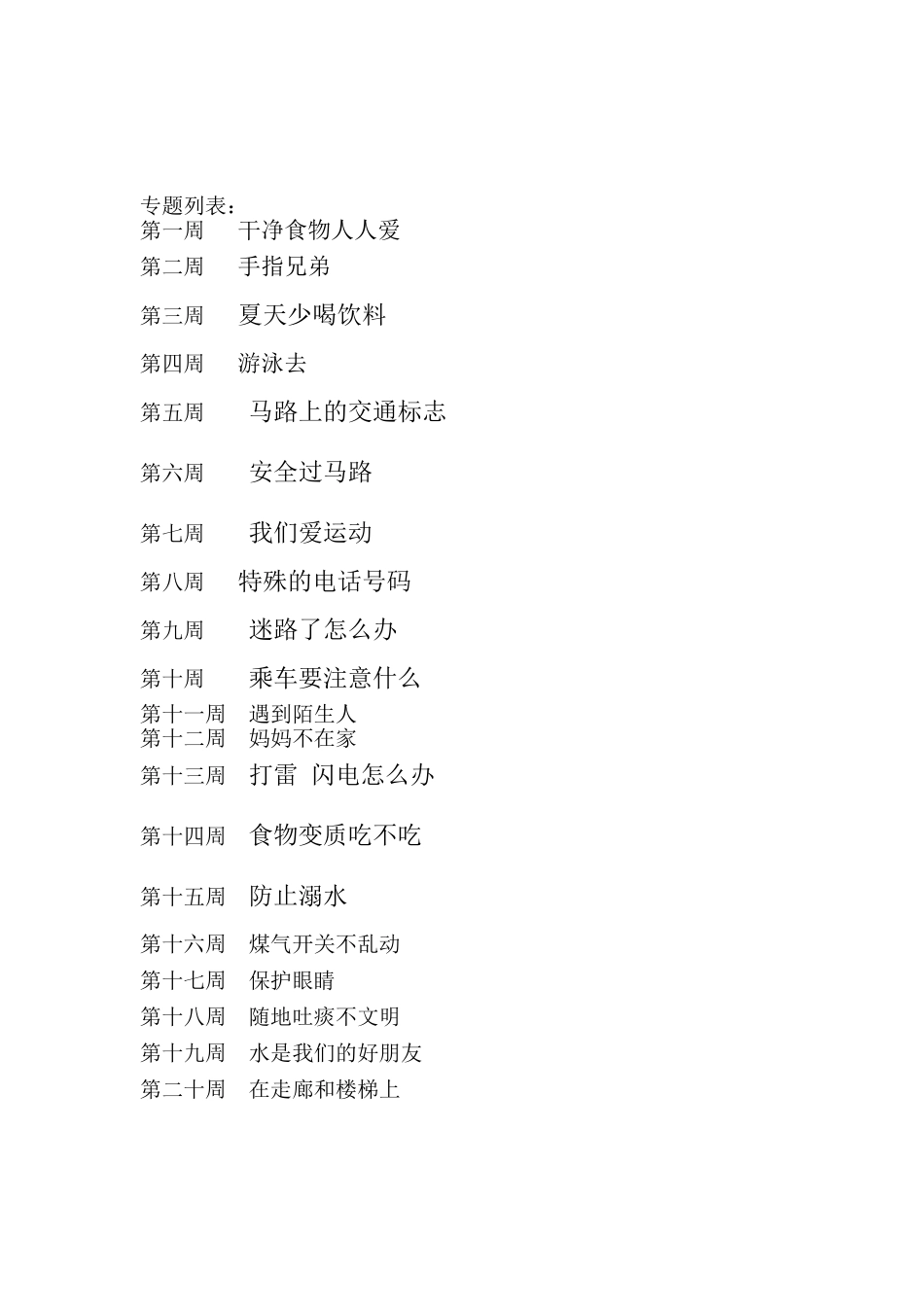 专题列表：
第一周　干净食物人人爱
第二周　手指兄弟
第三周　夏天少喝饮料
第四周　游泳去
第五周　马路上的交通标志
第六周　安全过马路
第七周　我们爱运动
第八周　特殊的电话号码
第九周　迷路了怎么办
第十周　乘车要注意什么
第十一周　遇到陌生人
第十二周　妈妈不在家
第十三周　打雷 闪电怎么办
第十四周　食物变质吃不吃
第十五周　防止溺水
第十六周　煤气开关不乱动
第十七周　保护眼睛
第十八周　随地吐痰不文明
第十九周　水是我们的好朋友
第二十周　在走廊和楼梯上